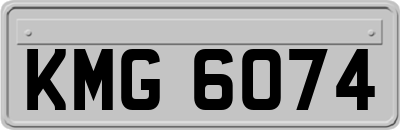 KMG 6074